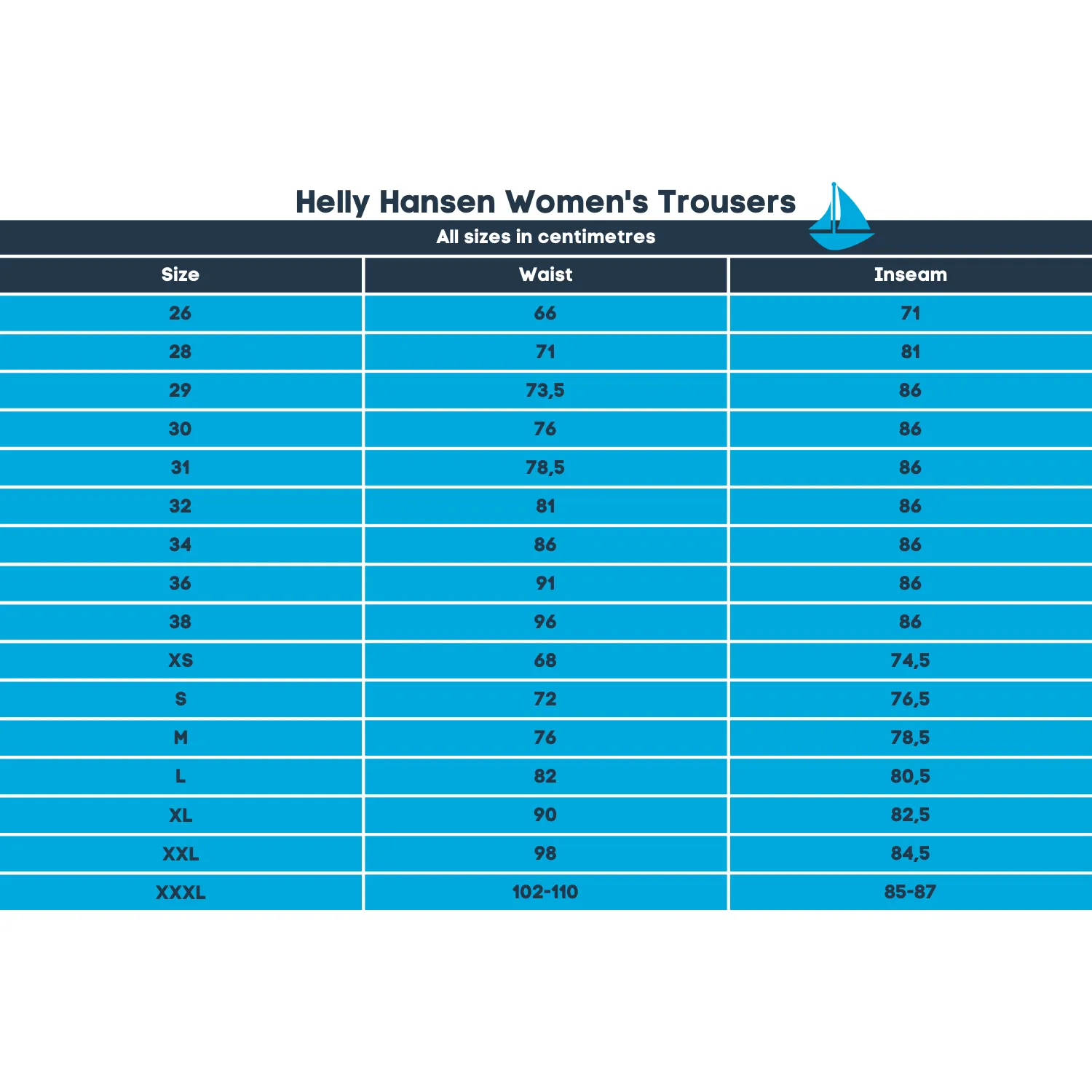 Helly Hansen Women's Trousers

All sizes in centimetres

| Size | Waist | Inseam |
|---|---|---|
| 26 | 66 | 71 |
| 28 | 71 | 81 |
| 29 | 73,5 | 86 |
| 30 | 76 | 86 |
| 31 | 78,5 | 86 |
| 32 | 81 | 86 |
| 34 | 86 | 86 |
| 36 | 91 | 86 |
| 38 | 96 | 86 |
| XS | 68 | 74,5 |
| S | 72 | 76,5 |
| M | 76 | 78,5 |
| L | 82 | 80,5 |
| XL | 90 | 82,5 |
| XXL | 98 | 84,5 |
| XXXL | 102-110 | 85-87 |